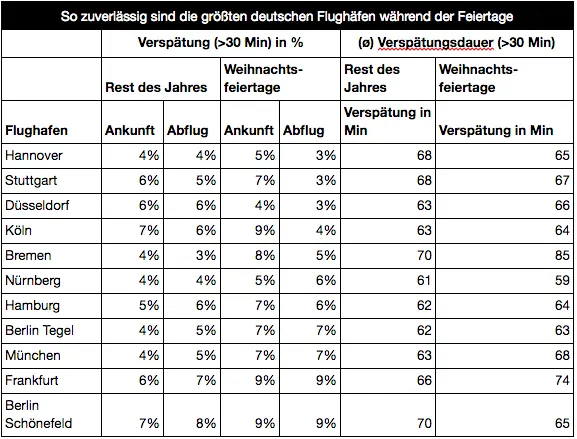 So zuverlässig sind die größten deutschen Flughäfen während der Feiertage

| | Verspätung (>30 Min) in % | | | | (ø) Verspätungsdauer (>30 Min) | |
|---|---|---|---|---|---|---|
| | Rest des Jahres | | Weihnachtsfeiertage | | Rest des Jahres | Weihnachtsfeiertage |
| Flughafen | Ankunft | Abflug | Ankunft | Abflug | Verspätung in Min | Verspätung in Min |
| Hannover | 4% | 4% | 5% | 3% | 68 | 65 |
| Stuttgart | 6% | 5% | 7% | 3% | 68 | 67 |
| Düsseldorf | 6% | 6% | 4% | 3% | 63 | 66 |
| Köln | 7% | 6% | 9% | 4% | 63 | 64 |
| Bremen | 4% | 3% | 8% | 5% | 70 | 85 |
| Nürnberg | 4% | 4% | 5% | 6% | 61 | 59 |
| Hamburg | 5% | 6% | 7% | 6% | 62 | 64 |
| Berlin Tegel | 4% | 5% | 7% | 7% | 62 | 63 |
| München | 4% | 5% | 7% | 7% | 63 | 68 |
| Frankfurt | 6% | 7% | 9% | 9% | 66 | 74 |
| Berlin Schönefeld | 7% | 8% | 9% | 9% | 70 | 65 |